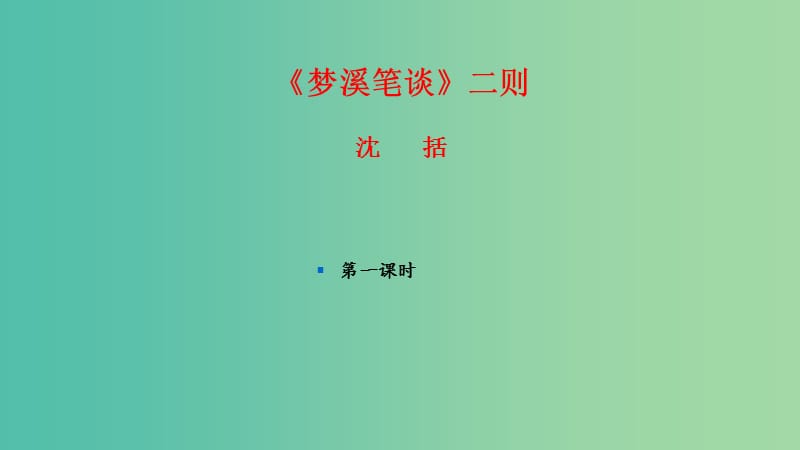 《梦溪笔谈》二则

沈　括

第一课时